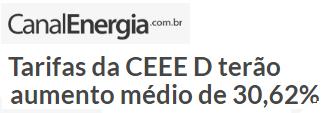 CanalEnergia.com.br

Tarifas da CEEE D terão aumento médio de 30,62%